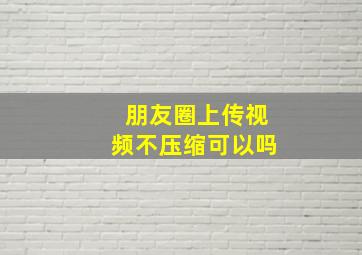 朋友圈上传视频不压缩可以吗